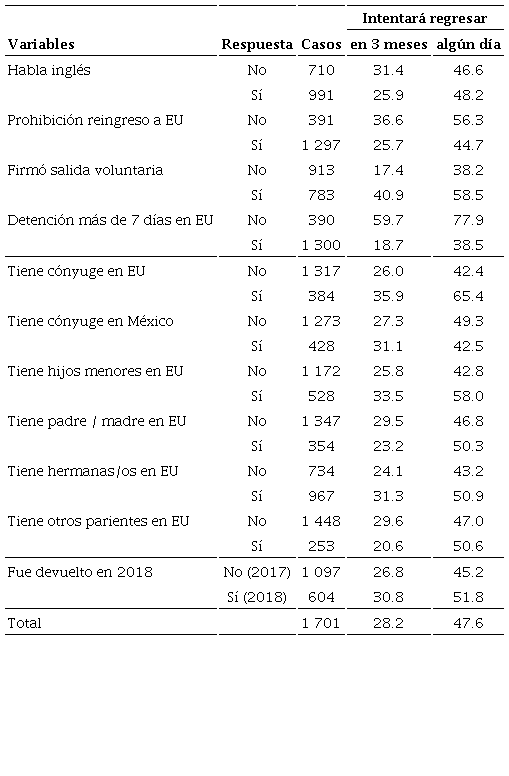 | Variables | Respuesta | Casos | Intentará regresar en 3 meses | Intentará regresar algún día |
|---|---|---|---|---|
| Habla inglés | No | 710 | 31.4 | 46.6 |
| | Sí | 991 | 25.9 | 48.2 |
| Prohibición reingreso a EU | No | 391 | 36.6 | 56.3 |
| | Sí | 1 297 | 25.7 | 44.7 |
| Firmó salida voluntaria | No | 913 | 17.4 | 38.2 |
| | Sí | 783 | 40.9 | 58.5 |
| Detención más de 7 días en EU | No | 390 | 59.7 | 77.9 |
| | Sí | 1 300 | 18.7 | 38.5 |
| Tiene cónyuge en EU | No | 1 317 | 26.0 | 42.4 |
| | Sí | 384 | 35.9 | 65.4 |
| Tiene cónyuge en México | No | 1 273 | 27.3 | 49.3 |
| | Sí | 428 | 31.1 | 42.5 |
| Tiene hijos menores en EU | No | 1 172 | 25.8 | 42.8 |
| | Sí | 528 | 33.5 | 58.0 |
| Tiene padre / madre en EU | No | 1 347 | 29.5 | 46.8 |
| | Sí | 354 | 23.2 | 50.3 |
| Tiene hermanas/os en EU | No | 734 | 24.1 | 43.2 |
| | Sí | 967 | 31.3 | 50.9 |
| Tiene otros parientes en EU | No | 1 448 | 29.6 | 47.0 |
| | Sí | 253 | 20.6 | 50.6 |
| Fue devuelto en 2018 | No (2017) | 1 097 | 26.8 | 45.2 |
| | Sí (2018) | 604 | 30.8 | 51.8 |
| Total | | 1 701 | 28.2 | 47.6 |